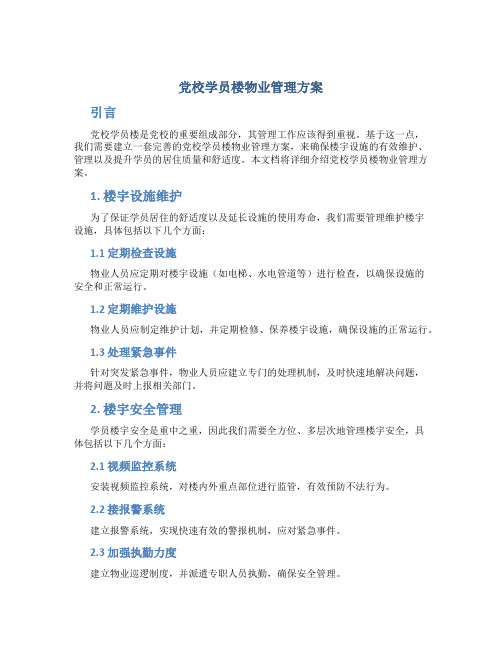 党校学员楼物业管理方案

引言

党校学员楼是党校的重要组成部分，其管理工作应该得到重视。基于这一点，我们需要建立一套完善的党校学员楼物业管理方案，来确保楼宇设施的有效维护、管理以及提升学员的居住质量和舒适度。本文档将详细介绍党校学员楼物业管理方案。

1. 楼宇设施维护

为了保证学员居住的舒适度以及延长设施的使用寿命，我们需要管理维护楼宇设施，具体包括以下几个方面：

1.1 定期检查设施

物业人员应定期对楼宇设施（如电梯、水电管道等）进行检查，以确保设施的安全和正常运行。

1.2 定期维护设施

物业人员应制定维护计划，并定期检修、保养楼宇设施，确保设施的正常运行。

1.3 处理紧急事件

针对突发紧急事件，物业人员应建立专门的处理机制，及时快速地解决问题，并将问题及时上报相关部门。

2. 楼宇安全管理

学员楼宇安全是重中之重，因此我们需要全方位、多层次地管理楼宇安全，具体包括以下几个方面：

2.1 视频监控系统

安装视频监控系统，对楼内外重点部位进行监管，有效预防不法行为。

2.2 接报警系统

建立报警系统，实现快速有效的警报机制，应对紧急事件。

2.3 加强执勤力度

建立物业巡逻制度，并派遣专职人员执勤，确保安全管理。